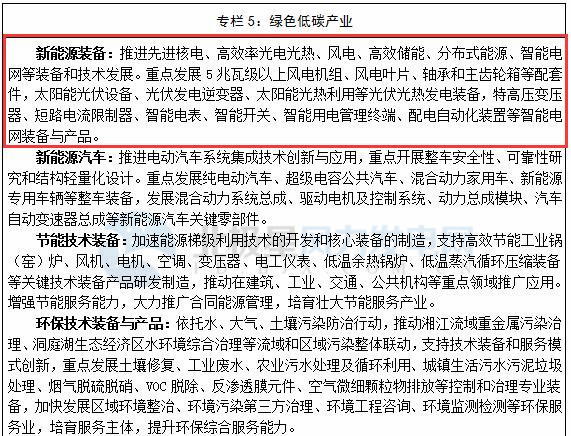 专栏 5：绿色低碳产业

新能源装备：推进先进核电、高效率光电光热、风电、高效储能、分布式能源、智能电网等装备和技术发展。重点发展 5 兆瓦级以上风电机组、风电叶片、轴承和主齿轮箱等配套件，太阳能光伏设备、光伏发电逆变器、太阳能光热利用等光伏光热发电装备，特高压变压器、短路电流限制器、智能电表、智能开关、智能用电管理终端、配电自动化装置等智能电网装备与产品。

新能源汽车：推进电动汽车系统集成技术创新与应用，重点开展整车安全性、可靠性研究和结构轻量化设计。重点发展纯电动汽车、超级电容公共汽车、混合动力家用车、新能源专用车辆等整车装备，发展混合动力系统总成、驱动电机及控制系统、动力总成模块、汽车自动变速器总成等新能源汽车关键零部件。

节能技术装备：加速能源梯级利用技术的开发和核心装备的制造，支持高效节能工业锅（窑）炉、风机、电机、空调、变压器、电工仪表、低温余热锅炉、低温蒸汽循环压缩装备等关键技术装备产品研发制造，推动在建筑、工业、交通、公共机构等重点领域推广应用。增强节能服务能力，大力推广合同能源管理，培育壮大节能服务产业。

环保技术装备与产品：依托水、大气、土壤污染防治行动，推动湘江流域重金属污染治理、洞庭湖生态经济区水环境综合治理等流域和区域污染整体联动，支持技术装备和服务模式创新，重点发展土壤修复、工业废水、农业污水处理及循环利用、城镇生活污水污泥垃圾处理、烟气脱硫脱硝、VOC 脱除、反渗透膜元件、空气微细颗粒物排放等控制和治理专业装备，加快发展区域环境整治、环境污染第三方治理、环境工程咨询、环境监测检测等环保服务业，培育服务主体，提升环保综合服务能力。